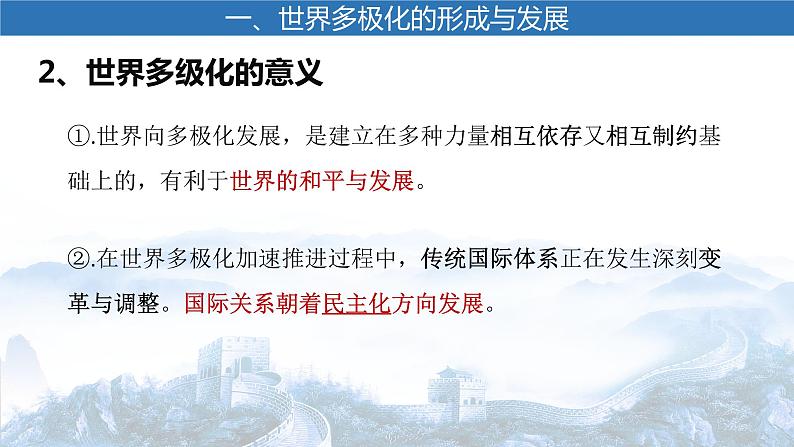 一、世界多极化的形成与发展

2、世界多级化的意义

①.世界向多极化发展，是建立在多种力量相互依存又相互制约基础上的，有利于世界的和平与发展。

②.在世界多极化加速推进过程中，传统国际体系正在发生深刻变革与调整。国际关系朝着民主化方向发展。